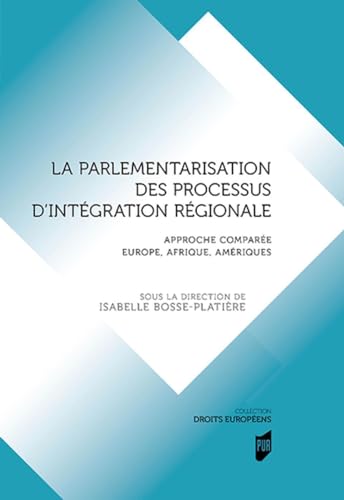 LA PARLEMENTARISATION DES PROCESSUS D'INTÉGRATION RÉGIONALE

APPROCHE COMPARÉE
EUROPE, AFRIQUE, AMÉRIQUES

SOUS LA DIRECTION DE
ISABELLE BOSSE-PLATIÈRE

COLLECTION
DROITS EUROPÉENS

PUR